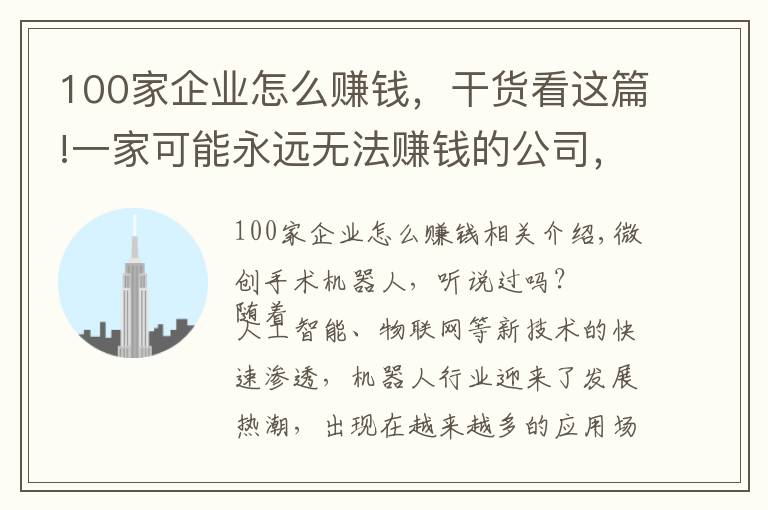 100家企业怎么赚钱，干货看这篇!一家可能永远无法赚钱的公司，

100家企业怎么赚钱相关介绍，微创手术机器人，听说过吗？
随着人工智能、物联网等新技术的快速渗透，机器人行业迎来了发展热潮，出现在越来越多的应用场